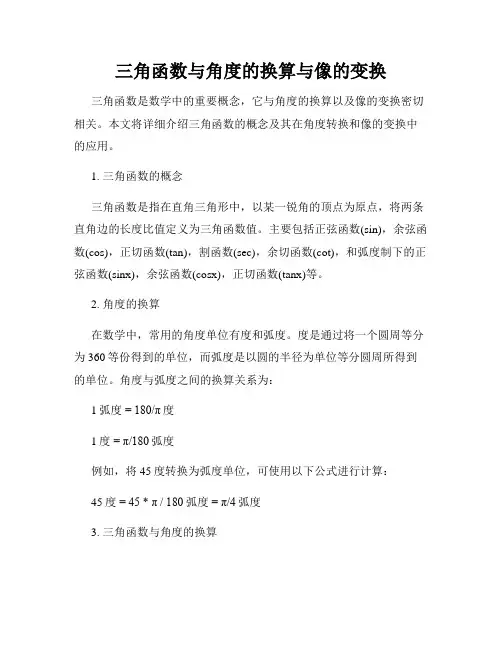 三角函数与角度的换算与像的变换

三角函数是数学中的重要概念，它与角度的换算以及像的变换密切相关。本文将详细介绍三角函数的概念及其在角度转换和像的变换中的应用。

1. 三角函数的概念

三角函数是指在直角三角形中，以某一锐角的顶点为原点，将两条直角边的长度比值定义为三角函数值。主要包括正弦函数(sin)，余弦函数(cos)，正切函数(tan)，割函数(sec)，余切函数(cot)，和弧度制下的正弦函数(sinx)，余弦函数(cosx)，正切函数(tanx)等。

2. 角度的换算

在数学中，常用的角度单位有度和弧度。度是通过将一个圆周等分为360等份得到的单位，而弧度是以圆的半径为单位等分圆周所得到的单位。角度与弧度之间的换算关系为：

1 弧度 = 180/π 度

1 度 = π/180 弧度

例如，将45度转换为弧度单位，可使用以下公式进行计算：

45 度 = 45 * π / 180 弧度 = π/4 弧度

3. 三角函数与角度的换算